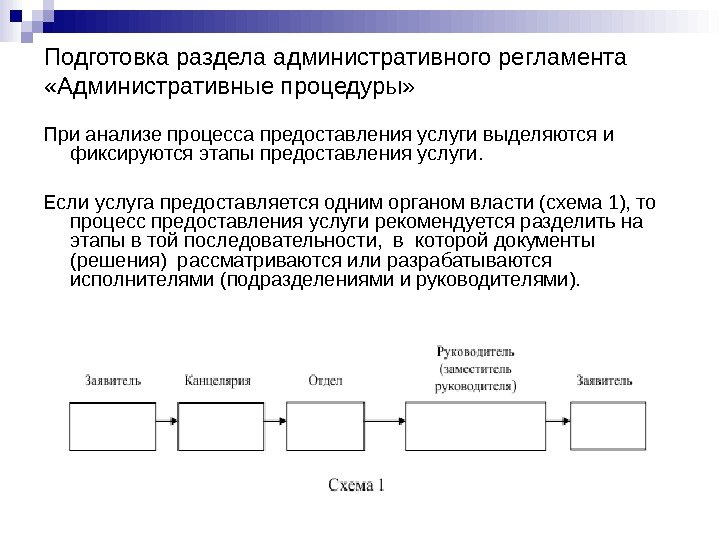 Подготовка раздела административного регламента «Административные процедуры»

При анализе процесса предоставления услуги выделяются и фиксируются этапы предоставления услуги.

Если услуга предоставляется одним органом власти (схема 1), то процесс предоставления услуги рекомендуется разделить на этапы в той последовательности, в которой документы (решения) рассматриваются или разрабатываются исполнителями (подразделениями и руководителями).

Заявитель

Канцелярия

Отдел

Руководитель (заместитель руководителя)

Заявитель

Схема 1